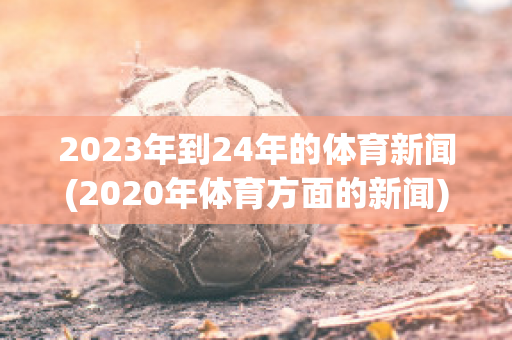 2023年到24年的体育新闻(2020年体育方面的新闻)